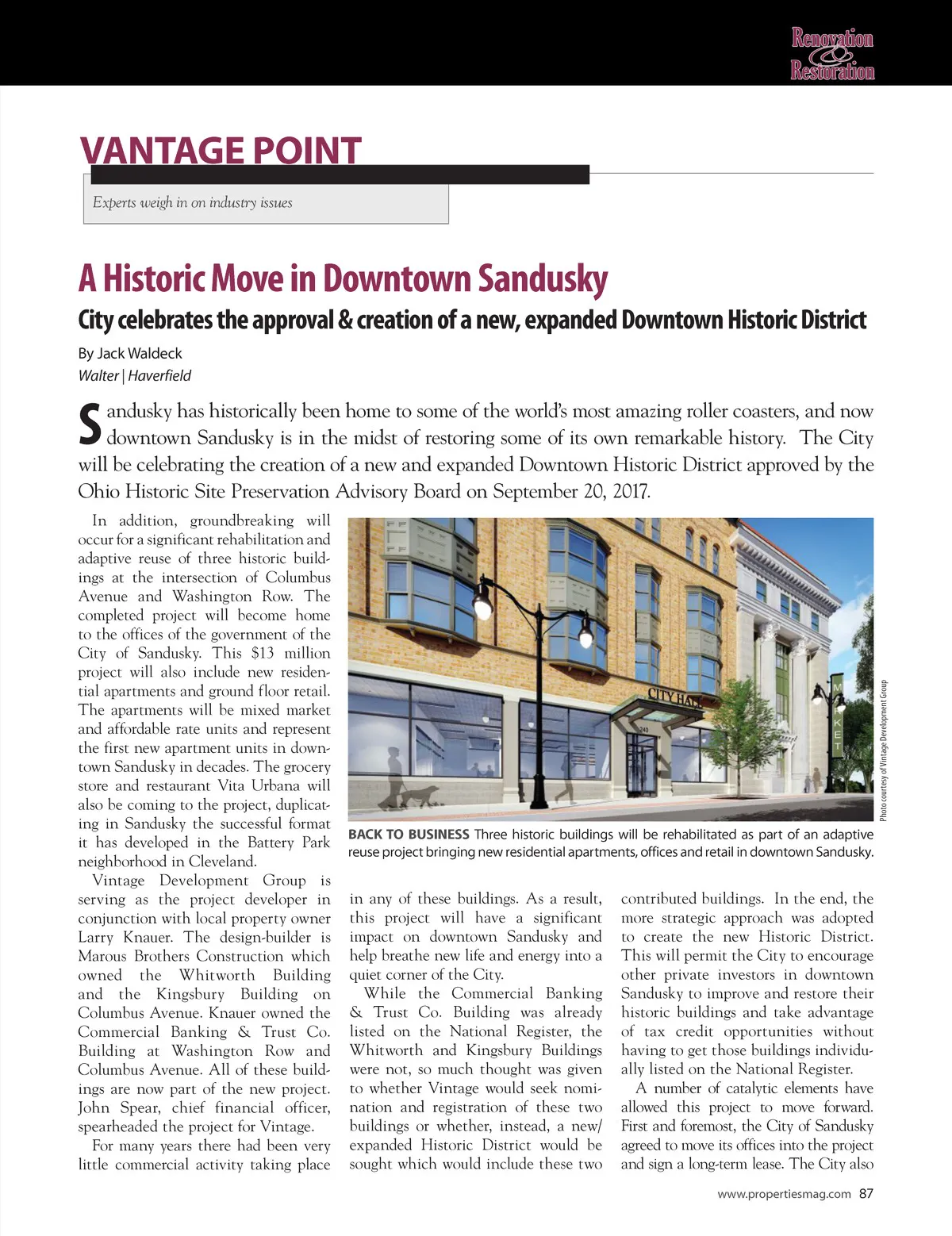 Renovation & Restoration

VANTAGE POINT

Experts weigh in on industry issues

A Historic Move in Downtown Sandusky

City celebrates the approval & creation of a new, expanded Downtown Historic District

By Jack Waldeck
Walter | Haverfield

Sandusky has historically been home to some of the world's most amazing roller coasters, and now downtown Sandusky is in the midst of restoring some of its own remarkable history. The City will be celebrating the creation of a new and expanded Downtown Historic District approved by the Ohio Historic Site Preservation Advisory Board on September 20, 2017.

In addition, groundbreaking will occur for a significant rehabilitation and adaptive reuse of three historic buildings at the intersection of Columbus Avenue and Washington Row. The completed project will become home to the offices of the government of the City of Sandusky. This $13 million project will also include new residential apartments and ground floor retail. The apartments will be mixed market and affordable rate units and represent the first new apartment units in downtown Sandusky in decades. The grocery store and restaurant Vita Urbana will also be coming to the project, duplicating in Sandusky the successful format it has developed in the Battery Park neighborhood in Cleveland.

Vintage Development Group is serving as the project developer in conjunction with local property owner Larry Knauer. The design-builder is Marous Brothers Construction which owned the Whitworth Building and the Kingsbury Building on Columbus Avenue. Knauer owned the Commercial Banking & Trust Co. Building at Washington Row and Columbus Avenue. All of these buildings are now part of the new project. John Spear, chief financial officer, spearheaded the project for Vintage.

For many years there had been very little commercial activity taking place in any of these buildings. As a result, this project will have a significant impact on downtown Sandusky and help breathe new life and energy into a quiet corner of the City.

While the Commercial Banking & Trust Co. Building was already listed on the National Register, the Whitworth and Kingsbury Buildings were not, so much thought was given to whether Vintage would seek nomination and registration of these two buildings or whether, instead, a new/expanded Historic District would be sought which would include these two contributed buildings. In the end, the more strategic approach was adopted to create the new Historic District. This will permit the City to encourage other private investors in downtown Sandusky to improve and restore their historic buildings and take advantage of tax credit opportunities without having to get those buildings individually listed on the National Register.

A number of catalytic elements have allowed this project to move forward. First and foremost, the City of Sandusky agreed to move its offices into the project and sign a long-term lease. The City also

CITY HALL
240
MARKET

Photo courtesy of Vintage Development Group

BACK TO BUSINESS Three historic buildings will be rehabilitated as part of an adaptive reuse project bringing new residential apartments, offices and retail in downtown Sandusky.

www.propertiesmag.com 87